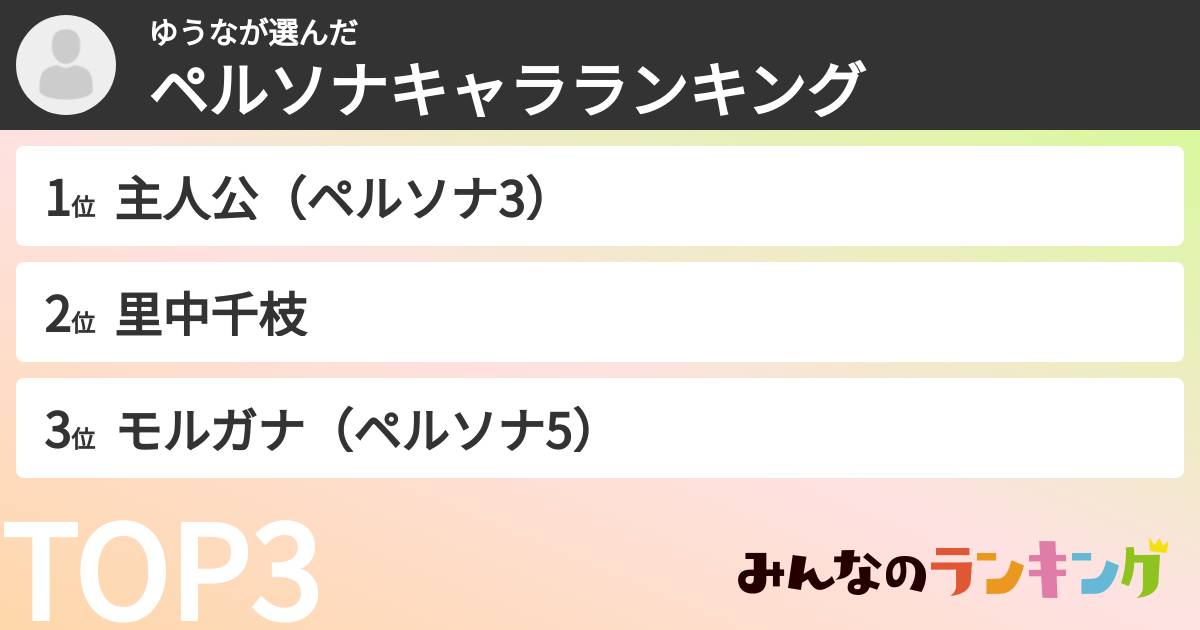 ゆうなが選んだ
ペルソナキャラランキング

1位 主人公（ペルソナ3）

2位 里中千枝

3位 モルガナ（ペルソナ5）

TOP3

みんなのランキング